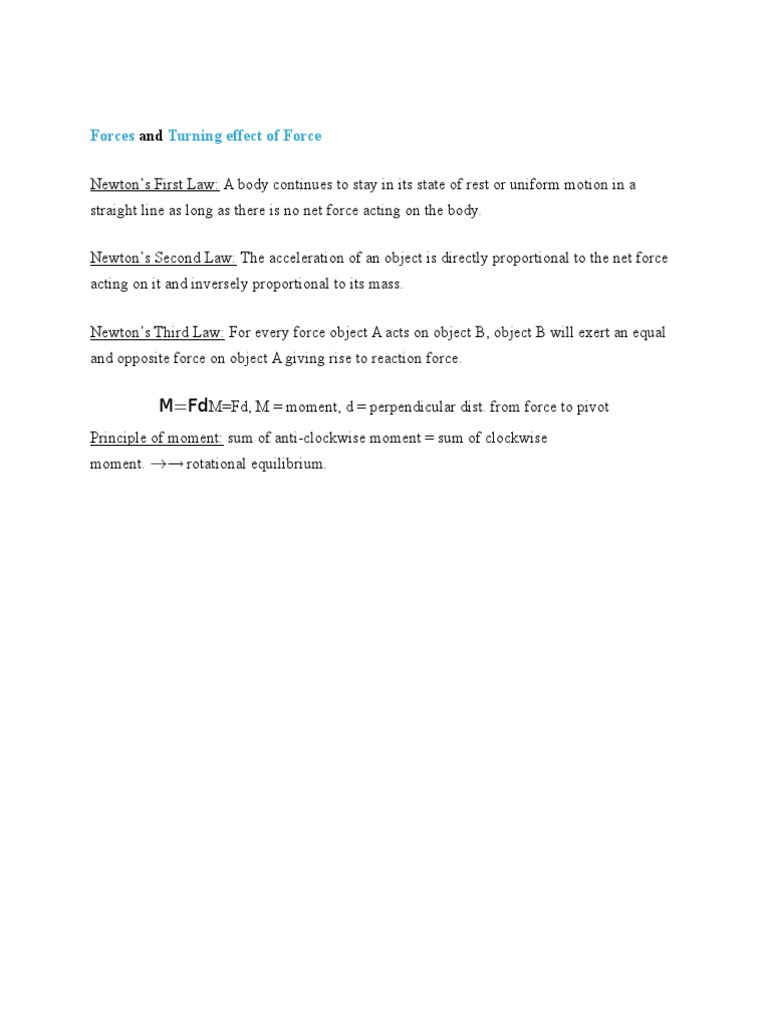 Forces and Turning effect of Force

Newton's First Law: A body continues to stay in its state of rest or uniform motion in a straight line as long as there is no net force acting on the body.

Newton's Second Law: The acceleration of an object is directly proportional to the net force acting on it and inversely proportional to its mass.

Newton's Third Law: For every force object A acts on object B, object B will exert an equal and opposite force on object A giving rise to reaction force.

$M=Fd$M=Fd, M = moment, d = perpendicular dist. from force to pivot

Principle of moment: sum of anti-clockwise moment = sum of clockwise moment. $\rightarrow$→ rotational equilibrium.